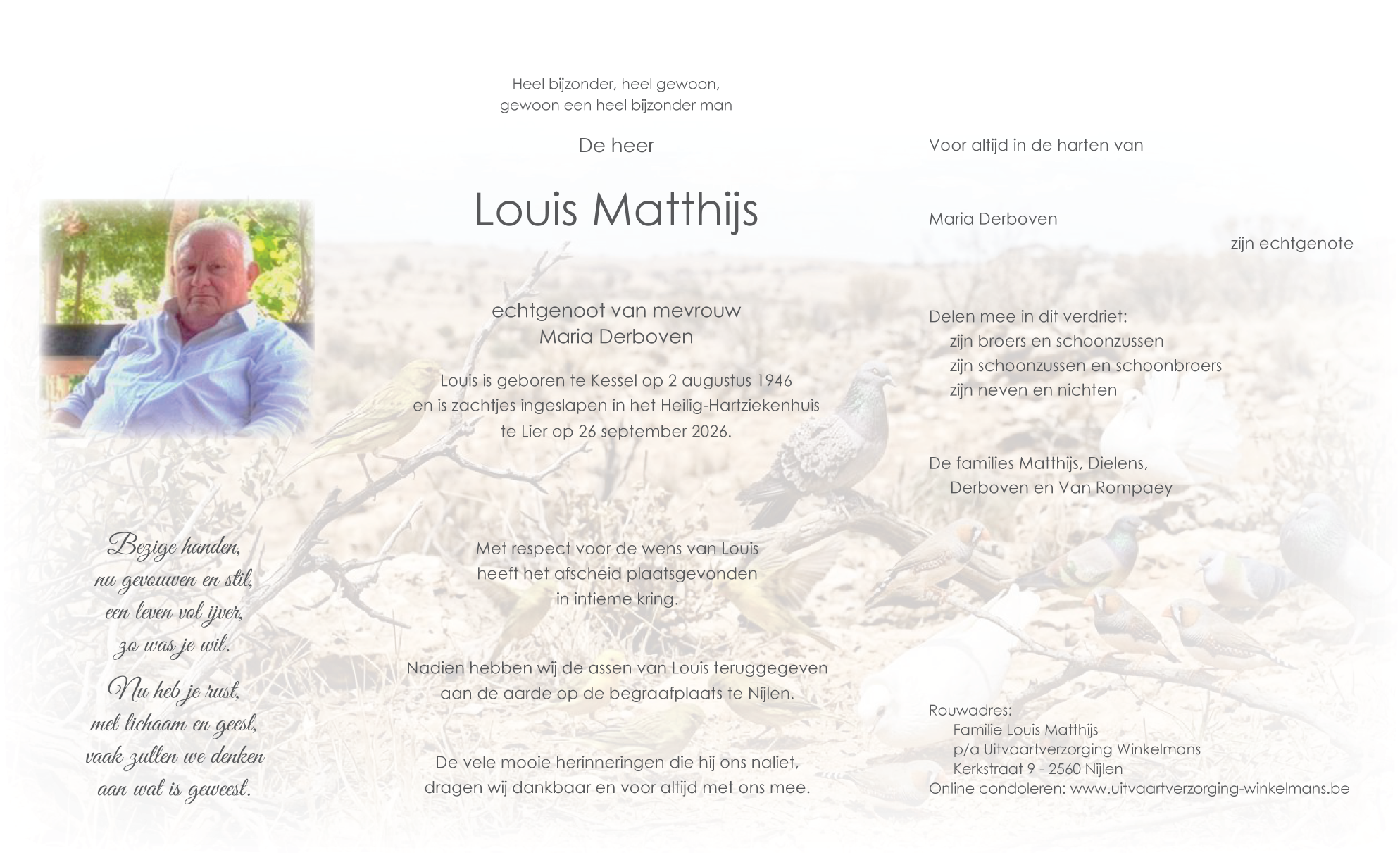 Bezige handen,
nu gevouwen en stil,
een leven vol ijver,
zo was je wil.

Nu heb je rust,
met lichaam en geest,
vaak zullen we denken
aan wat is geweest.

Heel bijzonder, heel gewoon,
gewoon een heel bijzonder man

De heer

Louis Matthijs

echtgenoot van mevrouw
Maria Derboven

Louis is geboren te Kessel op 2 augustus 1946
en is zachtjes ingeslapen in het Heilig-Hartziekenhuis
te Lier op 26 september 2026.

Met respect voor de wens van Louis
heeft het afscheid plaatsgevonden
in intieme kring.

Nadien hebben wij de assen van Louis teruggegeven
aan de aarde op de begraafplaats te Nijlen.

De vele mooie herinneringen die hij ons naliet,
dragen wij dankbaar en voor altijd met ons mee.

Voor altijd in de harten van

Maria Derboven
zijn echtgenote

Delen mee in dit verdriet:
zijn broers en schoonzussen
zijn schoonzussen en schoonbroers
zijn neven en nichten

De families Matthijs, Dielens,
Derboven en Van Rompaey

Rouwadres:
Familie Louis Matthijs
p/a Uitvaartverzorging Winkelmans
Kerkstraat 9 - 2560 Nijlen
Online condoleren: www.uitvaartverzorging-winkelmans.be